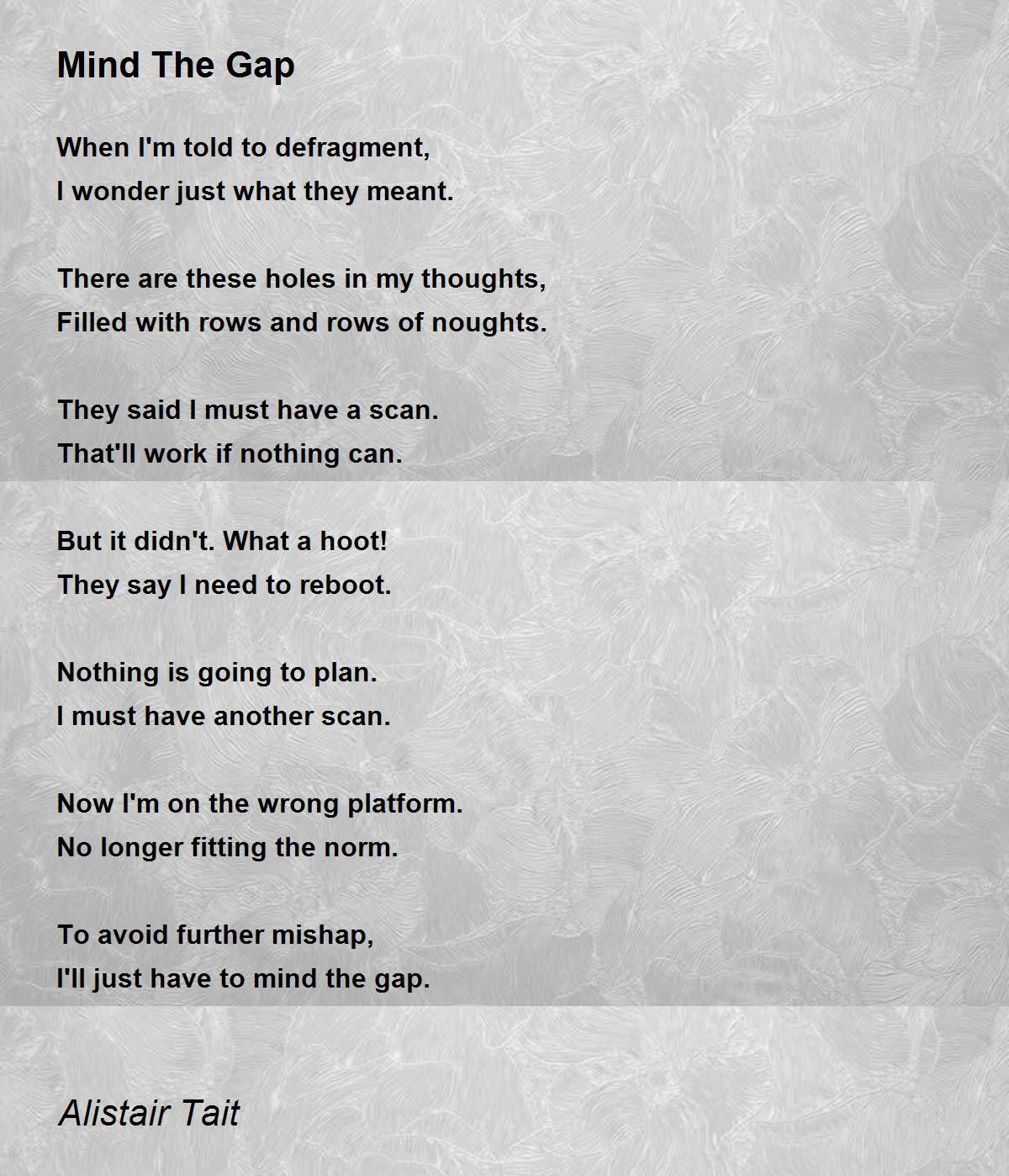 Mind The Gap

When I'm told to defragment,
I wonder just what they meant.

There are these holes in my thoughts,
Filled with rows and rows of noughts.

They said I must have a scan.
That'll work if nothing can.

But it didn't. What a hoot!
They say I need to reboot.

Nothing is going to plan.
I must have another scan.

Now I'm on the wrong platform.
No longer fitting the norm.

To avoid further mishap,
I'll just have to mind the gap.

Alistair Tait